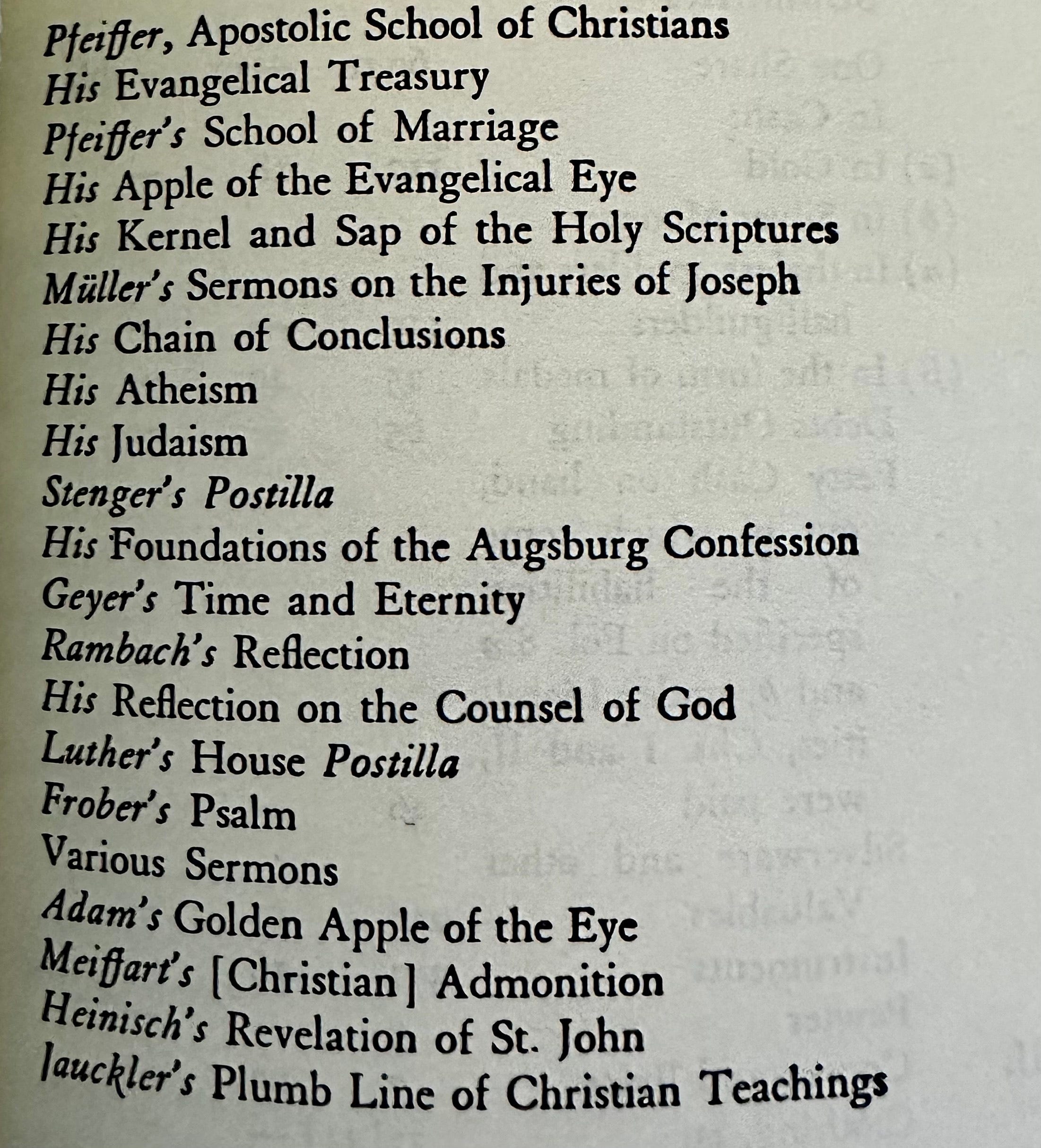 Pfeiffer, Apostolic School of Christians
His Evangelical Treasury
Pfeiffer's School of Marriage
His Apple of the Evangelical Eye
His Kernel and Sap of the Holy Scriptures
Müller's Sermons on the Injuries of Joseph
His Chain of Conclusions
His Atheism
His Judaism
Stenger's Postilla
His Foundations of the Augsburg Confession
Geyer's Time and Eternity
Rambach's Reflection
His Reflection on the Counsel of God
Luther's House Postilla
Frober's Psalm
Various Sermons
Adam's Golden Apple of the Eye
Meiffart's [Christian] Admonition
Heinisch's Revelation of St. John
Jauckler's Plumb Line of Christian Teachings